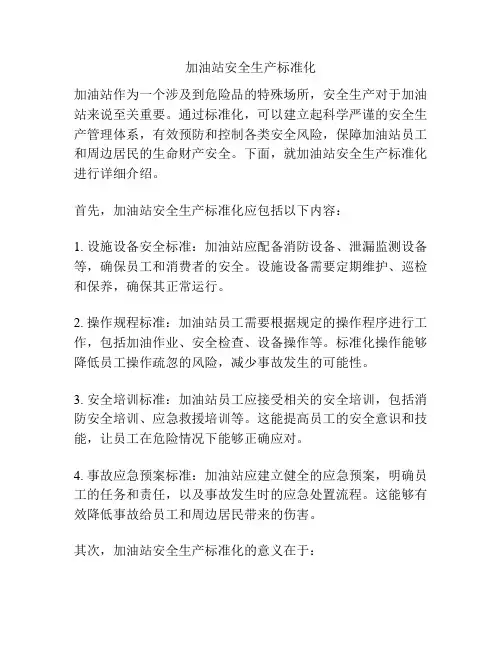 加油站安全生产标准化

加油站作为一个涉及到危险品的特殊场所，安全生产对于加油站来说至关重要。通过标准化，可以建立起科学严谨的安全生产管理体系，有效预防和控制各类安全风险，保障加油站员工和周边居民的生命财产安全。下面，就加油站安全生产标准化进行详细介绍。

首先，加油站安全生产标准化应包括以下内容：

1. 设施设备安全标准：加油站应配备消防设备、泄漏监测设备等，确保员工和消费者的安全。设施设备需要定期维护、巡检和保养，确保其正常运行。

2. 操作规程标准：加油站员工需要根据规定的操作程序进行工作，包括加油作业、安全检查、设备操作等。标准化操作能够降低员工操作疏忽的风险，减少事故发生的可能性。

3. 安全培训标准：加油站员工应接受相关的安全培训，包括消防安全培训、应急救援培训等。这能提高员工的安全意识和技能，让员工在危险情况下能够正确应对。

4. 事故应急预案标准：加油站应建立健全的应急预案，明确员工的任务和责任，以及事故发生时的应急处置流程。这能够有效降低事故给员工和周边居民带来的伤害。

其次，加油站安全生产标准化的意义在于：